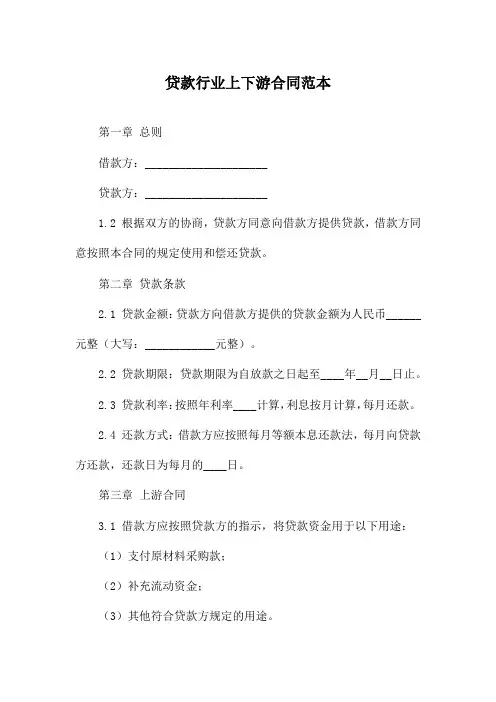 贷款行业上下游合同范本

第一章 总则

借款方：____________________

贷款方：____________________

1.2 根据双方的协商，贷款方同意向借款方提供贷款，借款方同意按照本合同的规定使用和偿还贷款。

第二章 贷款条款

2.1 贷款金额：贷款方向借款方提供的贷款金额为人民币______元整（大写：____________元整）。

2.2 贷款期限：贷款期限为自放款之日起至____年__月__日止。

2.3 贷款利率：按照年利率____计算，利息按月计算，每月还款。

2.4 还款方式：借款方应按照每月等额本息还款法，每月向贷款方还款，还款日为每月的____日。

第三章 上游合同

3.1 借款方应按照贷款方的指示，将贷款资金用于以下用途：

（1）支付原材料采购款；

（2）补充流动资金；

（3）其他符合贷款方规定的用途。